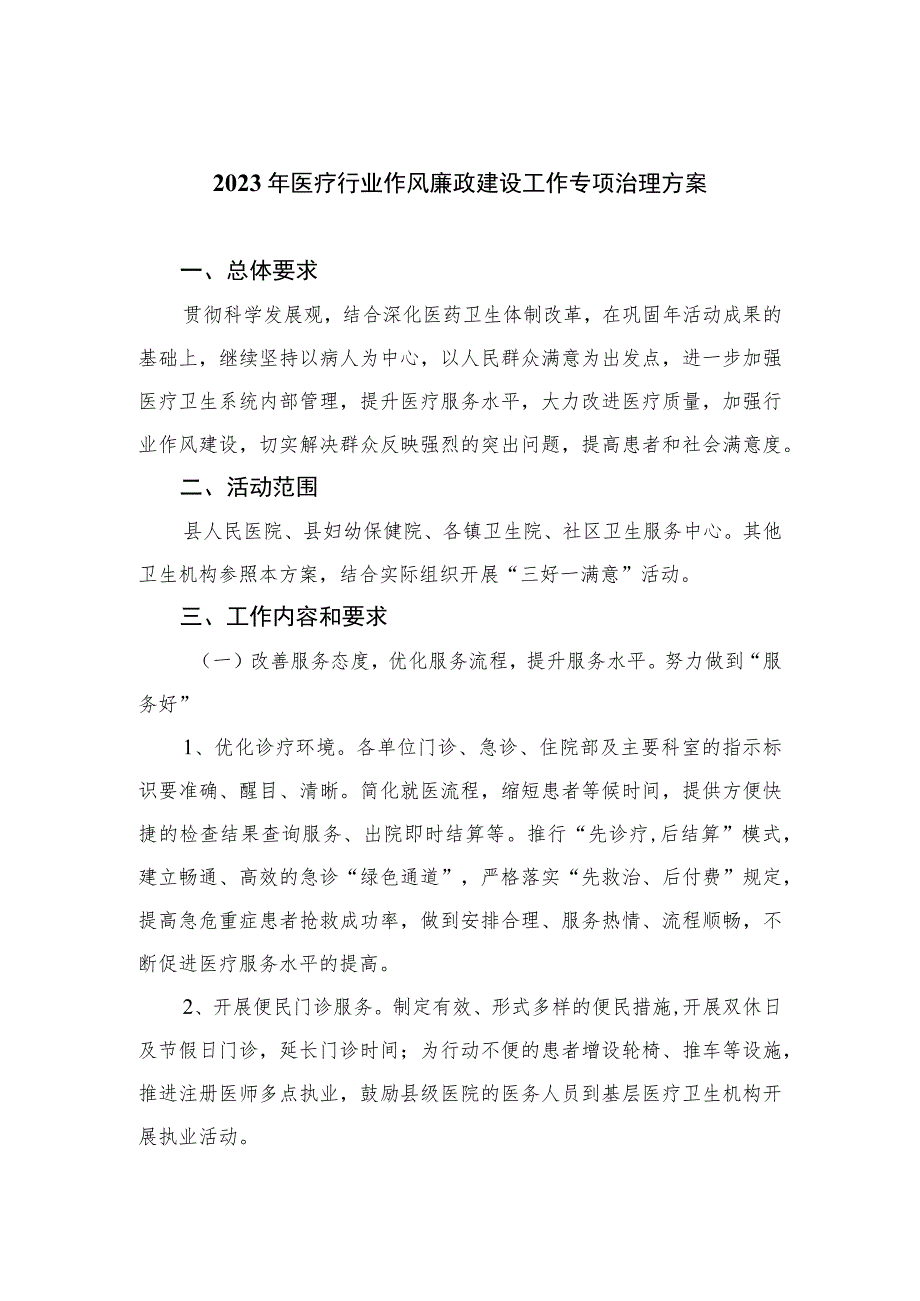 2023年医疗行业作风廉政建设工作专项治理方案

一、总体要求

贯彻科学发展观，结合深化医药卫生体制改革，在巩固年活动成果的基础上，继续坚持以病人为中心，以人民群众满意为出发点，进一步加强医疗卫生系统内部管理，提升医疗服务水平，大力改进医疗质量，加强行业作风建设，切实解决群众反映强烈的突出问题，提高患者和社会满意度。

二、活动范围

县人民医院、县妇幼保健院、各镇卫生院、社区卫生服务中心。其他卫生机构参照本方案，结合实际组织开展“三好一满意”活动。

三、工作内容和要求

（一）改善服务态度，优化服务流程，提升服务水平。努力做到“服务好”

1、优化诊疗环境。各单位门诊、急诊、住院部及主要科室的指示标识要准确、醒目、清晰。简化就医流程，缩短患者等候时间，提供方便快捷的检查结果查询服务、出院即时结算等。推行“先诊疗,后结算”模式，建立畅通、高效的急诊“绿色通道”，严格落实“先救治、后付费”规定，提高急危重症患者抢救成功率，做到安排合理、服务热情、流程顺畅，不断促进医疗服务水平的提高。

2、开展便民门诊服务。制定有效、形式多样的便民措施,开展双休日及节假日门诊，延长门诊时间；为行动不便的患者增设轮椅、推车等设施，推进注册医师多点执业，鼓励县级医院的医务人员到基层医疗卫生机构开展执业活动。